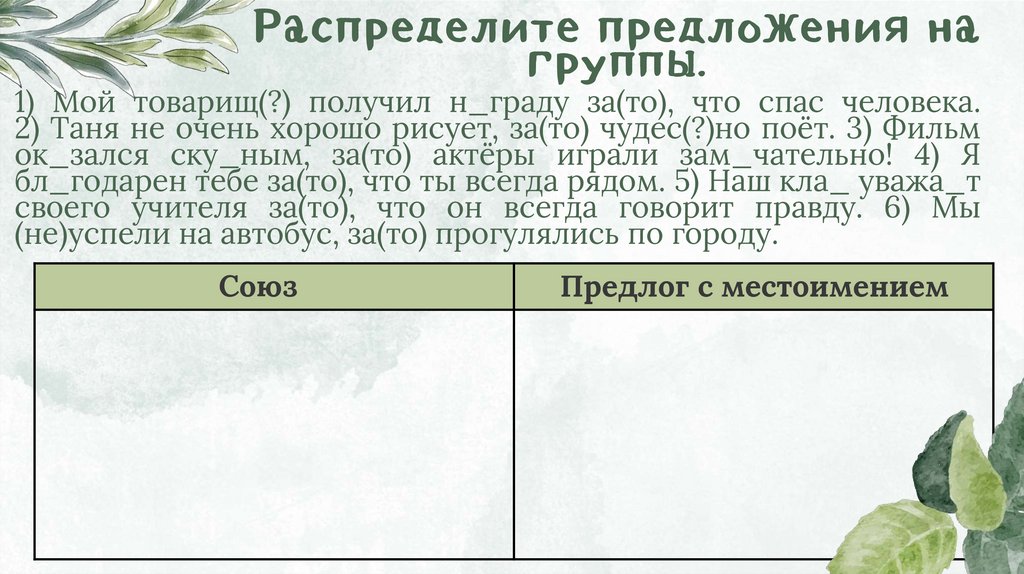 Распределите предложения на группы.

1) Мой товарищ(?) получил н_граду за(то), что спас человека. 2) Таня не очень хорошо рисует, за(то) чудес(?)но поёт. 3) Фильм ок_зался ску_ным, за(то) актёры играли зам_чательно! 4) Я бл_годарен тебе за(то), что ты всегда рядом. 5) Наш кла_ уважа_т своего учителя за(то), что он всегда говорит правду. 6) Мы (не)успели на автобус, за(то) прогулялись по городу.

| Союз | Предлог с местоимением |
|---|---|
| | |